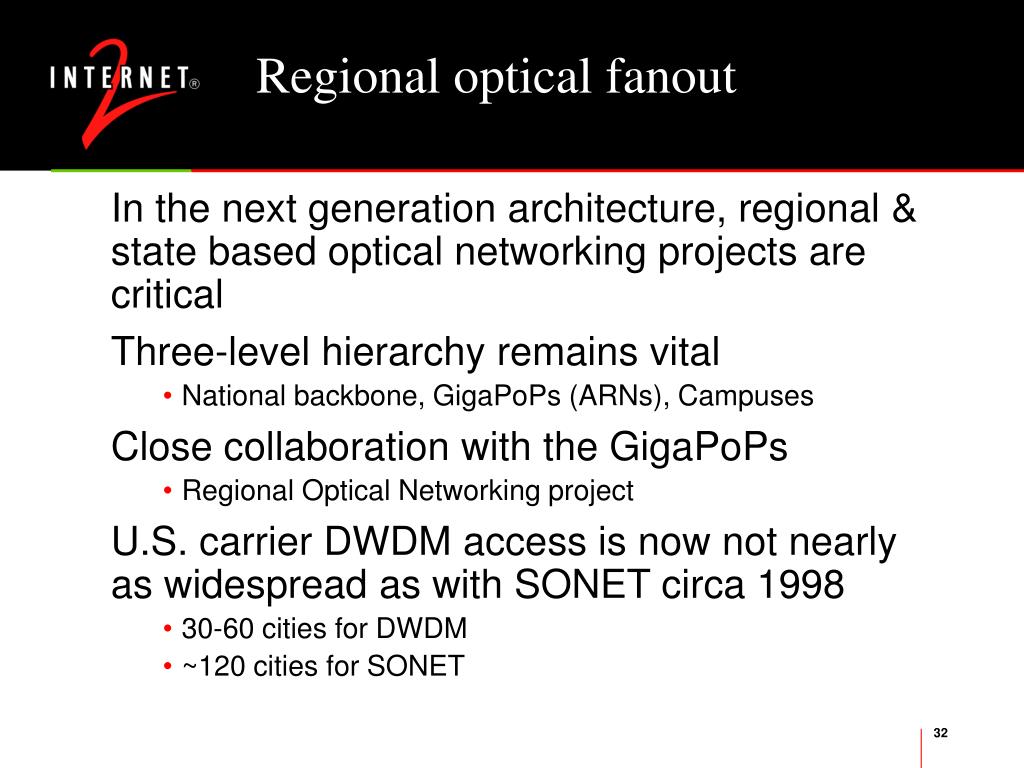 INTERNET® 2

Regional optical fanout

In the next generation architecture, regional & state based optical networking projects are critical

Three-level hierarchy remains vital

• National backbone, GigaPoPs (ARNs), Campuses

Close collaboration with the GigaPoPs

• Regional Optical Networking project

U.S. carrier DWDM access is now not nearly as widespread as with SONET circa 1998

• 30-60 cities for DWDM

• ~120 cities for SONET

32